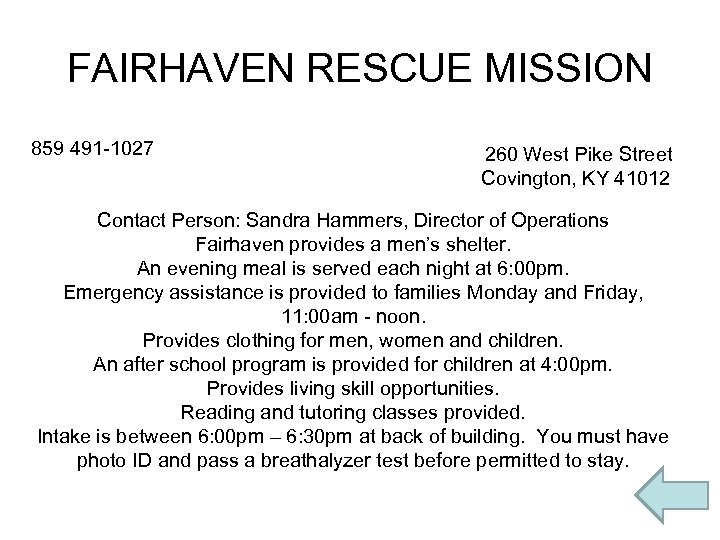 FAIRHAVEN RESCUE MISSION

859 491-1027

260 West Pike Street
Covington, KY 41012

Contact Person: Sandra Hammers, Director of Operations
Fairhaven provides a men's shelter.
An evening meal is served each night at 6:00pm.
Emergency assistance is provided to families Monday and Friday, 11:00am - noon.
Provides clothing for men, women and children.
An after school program is provided for children at 4:00pm.
Provides living skill opportunities.
Reading and tutoring classes provided.
Intake is between 6:00pm – 6:30pm at back of building. You must have photo ID and pass a breathalyzer test before permitted to stay.